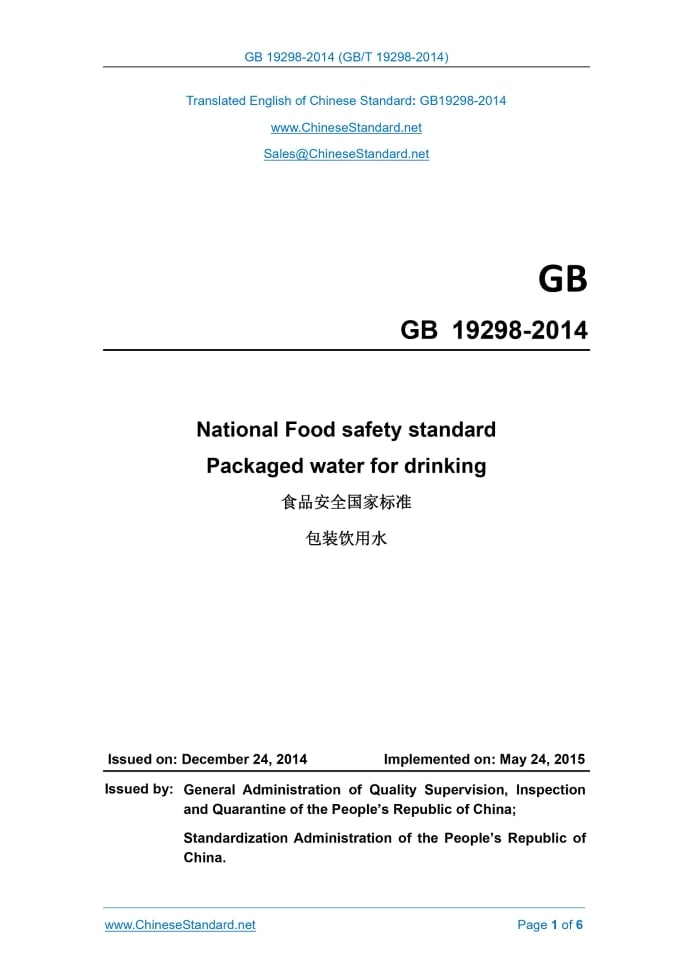 GB 19298-2014 (GB/T 19298-2014)

Translated English of Chinese Standard: GB19298-2014

www.ChineseStandard.net

Sales@ChineseStandard.net

GB

GB 19298-2014

National Food safety standard

Packaged water for drinking

食品安全国家标准

包装饮用水

Issued on: December 24, 2014 Implemented on: May 24, 2015

Issued by: General Administration of Quality Supervision, Inspection and Quarantine of the People's Republic of China;

Standardization Administration of the People's Republic of China.

www.ChineseStandard.net Page 1 of 6